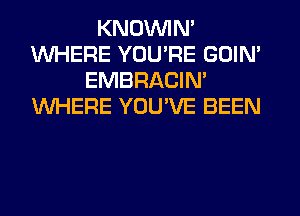 KNOWIN'
WHERE YOU'RE GOIN'
EMBRACIN'
WHERE YOU'VE BEEN